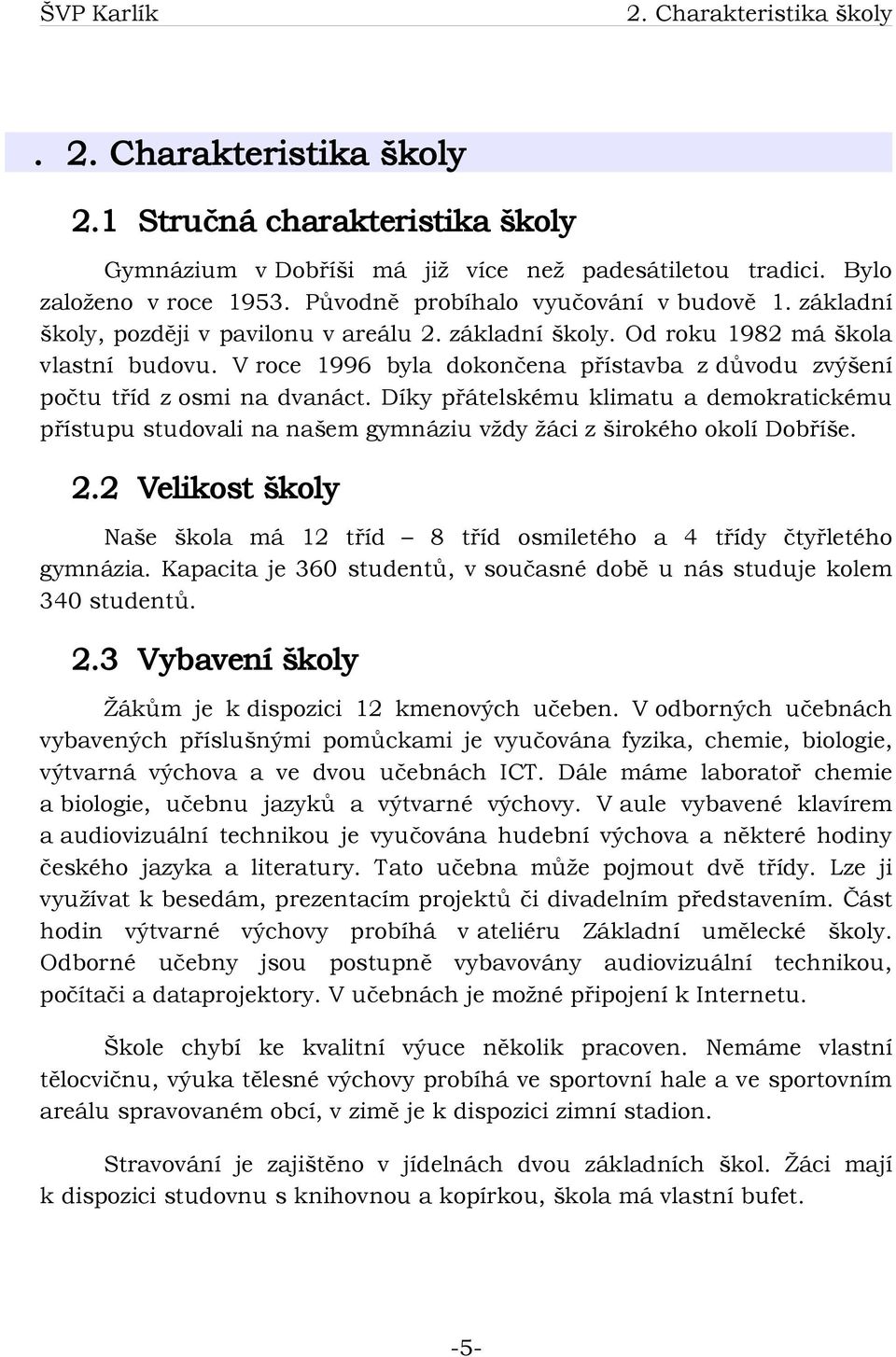 ŠVP Karlík 2. Charakteristika školy

. 2. Charakteristika školy

2.1 Stručná charakteristika školy

Gymnázium v Dobříši má již více než padesátiletou tradici. Bylo založeno v roce 1953. Původně probíhalo vyučování v budově 1. základní školy, později v pavilonu v areálu 2. základní školy. Od roku 1982 má škola vlastní budovu. V roce 1996 byla dokončena přístavba z důvodu zvýšení počtu tříd z osmi na dvanáct. Díky přátelskému klimatu a demokratickému přístupu studovali na našem gymnáziu vždy žáci z širokého okolí Dobříše.

2.2 Velikost školy

Naše škola má 12 tříd – 8 tříd osmiletého a 4 třídy čtyřletého gymnázia. Kapacita je 360 studentů, v současné době u nás studuje kolem 340 studentů.

2.3 Vybavení školy

Žákům je k dispozici 12 kmenových učeben. V odborných učebnách vybavených příslušnými pomůckami je vyučována fyzika, chemie, biologie, výtvarná výchova a ve dvou učebnách ICT. Dále máme laboratoř chemie a biologie, učebnu jazyků a výtvarné výchovy. V aule vybavené klavírem a audiovizuální technikou je vyučována hudební výchova a některé hodiny českého jazyka a literatury. Tato učebna může pojmout dvě třídy. Lze ji využívat k besedám, prezentacím projektů či divadelním představením. Část hodin výtvarné výchovy probíhá v ateliéru Základní umělecké školy. Odborné učebny jsou postupně vybavovány audiovizuální technikou, počítači a dataprojektory. V učebnách je možné připojení k Internetu.

Škole chybí ke kvalitní výuce několik pracoven. Nemáme vlastní tělocvičnu, výuka tělesné výchovy probíhá ve sportovní hale a ve sportovním areálu spravovaném obcí, v zimě je k dispozici zimní stadion.

Stravování je zajištěno v jídelnách dvou základních škol. Žáci mají k dispozici studovnu s knihovnou a kopírkou, škola má vlastní bufet.

-5-